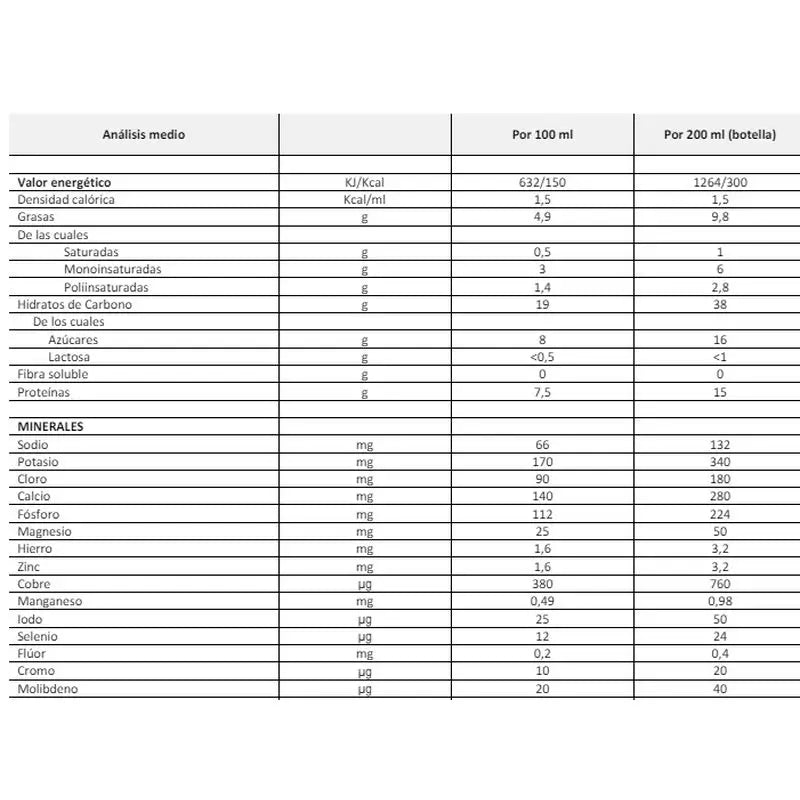 | Análisis medio | | Por 100 ml | Por 200 ml (botella) |
|---|---|---|---|
| | | | |
| Valor energético | KJ/Kcal | 632/150 | 1264/300 |
| Densidad calórica | Kcal/ml | 1,5 | 1,5 |
| Grasas | g | 4,9 | 9,8 |
| De las cuales | | | |
| Saturadas | g | 0,5 | 1 |
| Monoinsaturadas | g | 3 | 6 |
| Poliinsaturadas | g | 1,4 | 2,8 |
| Hidratos de Carbono | g | 19 | 38 |
| De los cuales | | | |
| Azúcares | g | 8 | 16 |
| Lactosa | g | <0,5 | <1 |
| Fibra soluble | g | 0 | 0 |
| Proteínas | g | 7,5 | 15 |
| | | | |
| MINERALES | | | |
| Sodio | mg | 66 | 132 |
| Potasio | mg | 170 | 340 |
| Cloro | mg | 90 | 180 |
| Calcio | mg | 140 | 280 |
| Fósforo | mg | 112 | 224 |
| Magnesio | mg | 25 | 50 |
| Hierro | mg | 1,6 | 3,2 |
| Zinc | mg | 1,6 | 3,2 |
| Cobre | µg | 380 | 760 |
| Manganeso | mg | 0,49 | 0,98 |
| Iodo | µg | 25 | 50 |
| Selenio | µg | 12 | 24 |
| Flúor | mg | 0,2 | 0,4 |
| Cromo | µg | 10 | 20 |
| Molibdeno | µg | 20 | 40 |